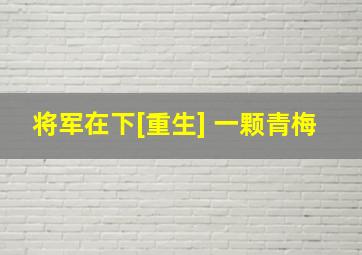 将军在下[重生] 一颗青梅